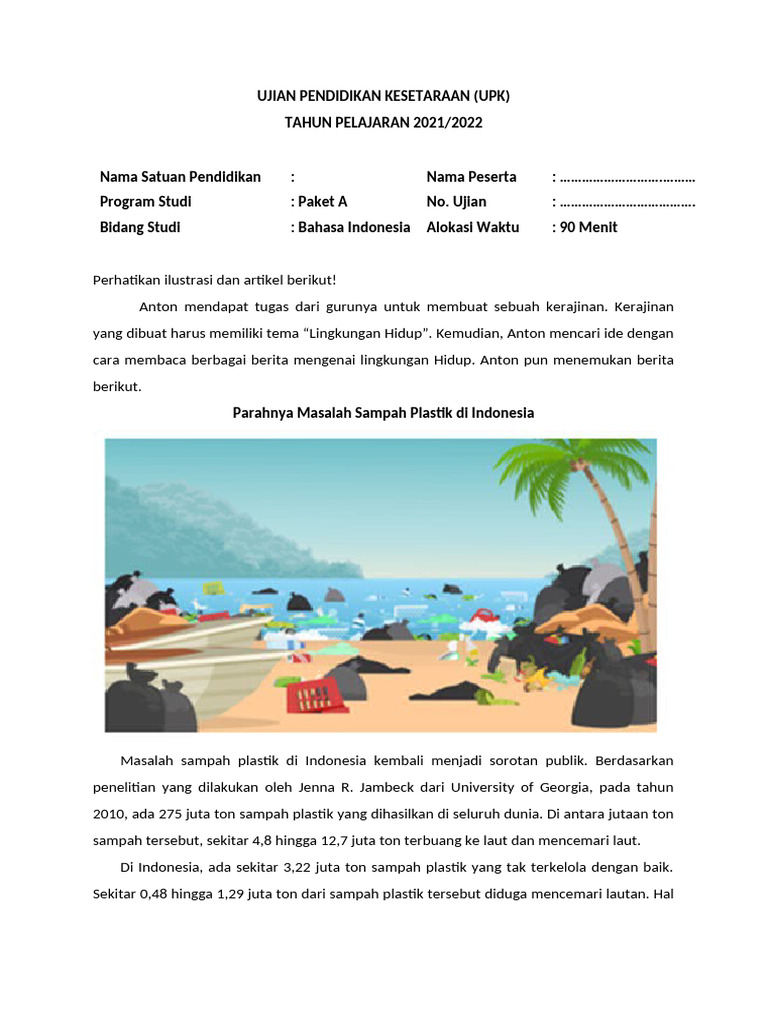 UJIAN PENDIDIKAN KESETARAAN (UPK)
TAHUN PELAJARAN 2021/2022

| Nama Satuan Pendidikan | : | Nama Peserta | : ……………………………… |
|---|---|---|---|
| Program Studi | : Paket A | No. Ujian | : ………………………………. |
| Bidang Studi | : Bahasa Indonesia | Alokasi Waktu | : 90 Menit |

Perhatikan ilustrasi dan artikel berikut!

Anton mendapat tugas dari gurunya untuk membuat sebuah kerajinan. Kerajinan yang dibuat harus memiliki tema “Lingkungan Hidup”. Kemudian, Anton mencari ide dengan cara membaca berbagai berita mengenai lingkungan Hidup. Anton pun menemukan berita berikut.

Parahnya Masalah Sampah Plastik di Indonesia

Masalah sampah plastik di Indonesia kembali menjadi sorotan publik. Berdasarkan penelitian yang dilakukan oleh Jenna R. Jambeck dari University of Georgia, pada tahun 2010, ada 275 juta ton sampah plastik yang dihasilkan di seluruh dunia. Di antara jutaan ton sampah tersebut, sekitar 4,8 hingga 12,7 juta ton terbuang ke laut dan mencemari laut.

Di Indonesia, ada sekitar 3,22 juta ton sampah plastik yang tak terkelola dengan baik. Sekitar 0,48 hingga 1,29 juta ton dari sampah plastik tersebut diduga mencemari lautan. Hal